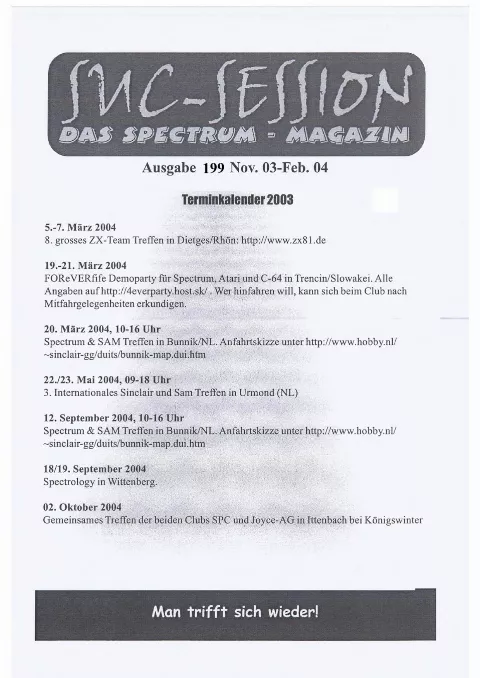 SUC-SESSION
DAS SPECTRUM - MAGAZIN

Ausgabe 199 Nov. 03-Feb. 04

Terminkalender 2003

5.-7. März 2004
8. grosses ZX-Team Treffen in Dietges/Rhön: http://www.zx81.de

19.-21. März 2004
FOReVERfife Demoparty für Spectrum, Atari und C-64 in Trencin/Slowakei. Alle Angaben auf http://4everparty.host.sk/ . Wer hinfahren will, kann sich beim Club nach Mitfahrgelegenheiten erkundigen.

20. März 2004, 10-16 Uhr
Spectrum & SAM Treffen in Bunnik/NL. Anfahrtskizze unter http://www.hobby.nl/~sinclair-gg/duits/bunnik-map.dui.htm

22./23. Mai 2004, 09-18 Uhr
3. Internationales Sinclair und Sam Treffen in Urmond (NL)

12. September 2004, 10-16 Uhr
Spectrum & SAM Treffen in Bunnik/NL. Anfahrtskizze unter http://www.hobby.nl/~sinclair-gg/duits/bunnik-map.dui.htm

18/19. September 2004
Spectrology in Wittenberg.

02. Oktober 2004
Gemeinsames Treffen der beiden Clubs SPC und Joyce-AG in Ittenbach bei Königswinter

Man trifft sich wieder!